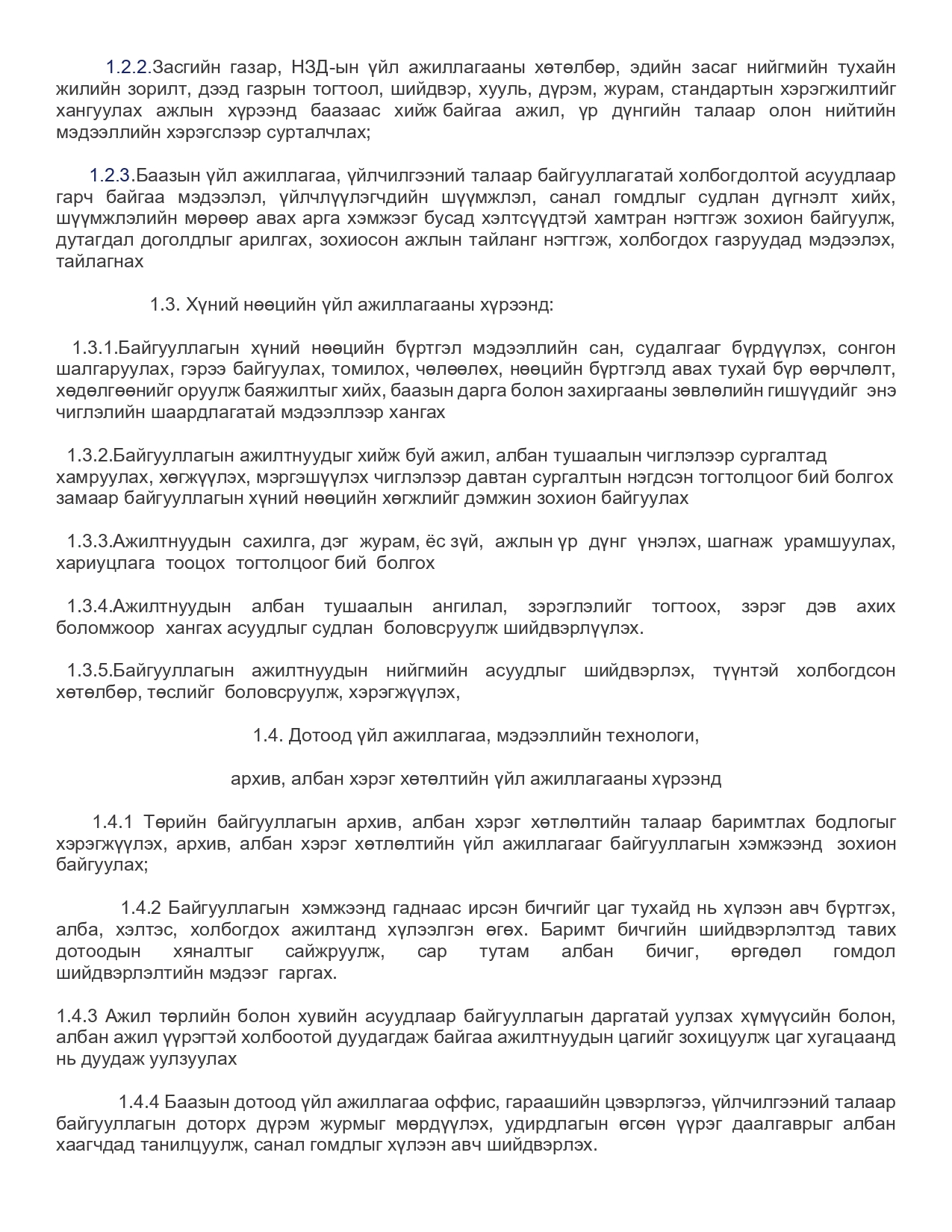 1.2.2.Засгийн газар, НЗД-ын үйл ажиллагааны хөтөлбөр, эдийн засаг нийгмийн тухайн жилийн зорилт, дээд газрын тогтоол, шийдвэр, хууль, дүрэм, журам, стандартын хэрэгжилтийг хангуулах ажлын хүрээнд баазаас хийж байгаа ажил, үр дүнгийн талаар олон нийтийн мэдээллийн хэрэгслээр сурталчлах;

1.2.3.Баазын үйл ажиллагаа, үйлчилгээний талаар байгууллагатай холбогдолтой асуудлаар гарч байгаа мэдээлэл, үйлчлүүлэгчдийн шүүмжлэл, санал гомдлыг судлан дүгнэлт хийх, шүүмжлэлийн мөрөөр авах арга хэмжээг бусад хэлтсүүдтэй хамтран нэгтгэж зохион байгуулж, дутагдал доголдлыг арилгах, зохиосон ажлын тайланг нэгтгэж, холбогдох газруудад мэдээлэх, тайлагнах

1.3. Хүний нөөцийн үйл ажиллагааны хүрээнд:

1.3.1.Байгууллагын хүний нөөцийн бүртгэл мэдээллийн сан, судалгааг бүрдүүлэх, сонгон шалгаруулах, гэрээ байгуулах, томилох, чөлөөлөх, нөөцийн бүртгэлд авах тухай бүр өөрчлөлт, хөдөлгөөнийг оруулж баяжилтыг хийх, баазын дарга болон захиргааны зөвлөлийн гишүүдийг энэ чиглэлийн шаардлагатай мэдээллээр хангах

1.3.2.Байгууллагын ажилтнуудыг хийж буй ажил, албан тушаалын чиглэлээр сургалтад хамруулах, хөгжүүлэх, мэргэшүүлэх чиглэлээр давтан сургалтын нэгдсэн тогтолцоог бий болгох замаар байгууллагын хүний нөөцийн хөгжлийг дэмжин зохион байгуулах

1.3.3.Ажилтнуудын сахилга, дэг журам, ёс зүй, ажлын үр дүнг үнэлэх, шагнаж урамшуулах, хариуцлага тооцох тогтолцоог бий болгох

1.3.4.Ажилтнуудын албан тушаалын ангилал, зэрэглэлийг тогтоох, зэрэг дэв ахих боломжоор хангах асуудлыг судлан боловсруулж шийдвэрлүүлэх.

1.3.5.Байгууллагын ажилтнуудын нийгмийн асуудлыг шийдвэрлэх, түүнтэй холбогдсон хөтөлбөр, төслийг боловсруулж, хэрэгжүүлэх,

1.4. Дотоод үйл ажиллагаа, мэдээллийн технологи,

архив, албан хэрэг хөтөлтийн үйл ажиллагааны хүрээнд

1.4.1 Төрийн байгууллагын архив, албан хэрэг хөтлөлтийн талаар баримтлах бодлогыг хэрэгжүүлэх, архив, албан хэрэг хөтлөлтийн үйл ажиллагааг байгууллагын хэмжээнд зохион байгуулах;

1.4.2 Байгууллагын хэмжээнд гаднаас ирсэн бичгийг цаг тухайд нь хүлээн авч бүртгэх, алба, хэлтэс, холбогдох ажилтанд хүлээлгэн өгөх. Баримт бичгийн шийдвэрлэлтэд тавих дотоодын хяналтыг сайжруулж, сар тутам албан бичиг, өргөдөл гомдол шийдвэрлэлтийн мэдээг гаргах.

1.4.3 Ажил төрлийн болон хувийн асуудлаар байгууллагын даргатай уулзах хүмүүсийн болон, албан ажил үүрэгтэй холбоотой дуудагдаж байгаа ажилтнуудын цагийг зохицуулж цаг хугацаанд нь дуудаж уулзуулах

1.4.4 Баазын дотоод үйл ажиллагаа оффис, гараашийн цэвэрлэгээ, үйлчилгээний талаар байгууллагын доторх дүрэм журмыг мөрдүүлэх, удирдлагын өгсөн үүрэг даалгаврыг албан хаагчдад танилцуулж, санал гомдлыг хүлээн авч шийдвэрлэх.